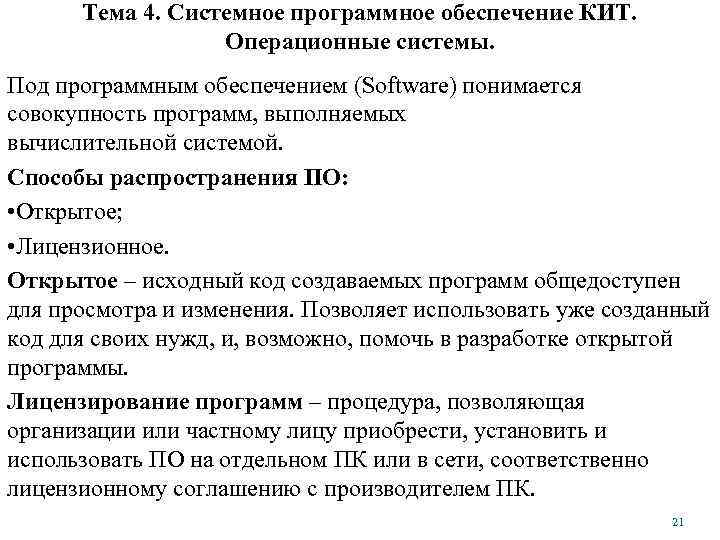 Тема 4. Системное программное обеспечение КИТ. Операционные системы.

Под программным обеспечением (Software) понимается совокупность программ, выполняемых вычислительной системой.

Способы распространения ПО:

•Открытое;

•Лицензионное.

Открытое – исходный код создаваемых программ общедоступен для просмотра и изменения. Позволяет использовать уже созданный код для своих нужд, и, возможно, помочь в разработке открытой программы.

Лицензирование программ – процедура, позволяющая организации или частному лицу приобрести, установить и использовать ПО на отдельном ПК или в сети, соответственно лицензионному соглашению с производителем ПК.

21